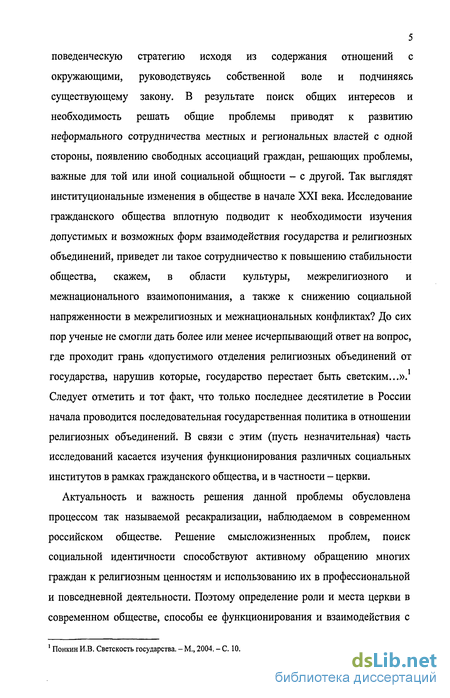 5

поведенческую стратегию исходя из содержания отношений с окружающими, руководствуясь собственной воле и подчиняясь существующему закону. В результате поиск общих интересов и необходимость решать общие проблемы приводят к развитию неформального сотрудничества местных и региональных властей с одной стороны, появлению свободных ассоциаций граждан, решающих проблемы, важные для той или иной социальной общности – с другой. Так выглядят институциональные изменения в обществе в начале XXI века. Исследование гражданского общества вплотную подводит к необходимости изучения допустимых и возможных форм взаимодействия государства и религиозных объединений, приведет ли такое сотрудничество к повышению стабильности общества, скажем, в области культуры, межрелигиозного и межнационального взаимопонимания, а также к снижению социальной напряженности в межрелигиозных и межнациональных конфликтах? До сих пор ученые не смогли дать более или менее исчерпывающий ответ на вопрос, где проходит грань «допустимого отделения религиозных объединений от государства, нарушив которые, государство перестает быть светским...».$^1$ Следует отметить и тот факт, что только последнее десятилетие в России начала проводится последовательная государственная политика в отношении религиозных объединений. В связи с этим (пусть незначительная) часть исследований касается изучения функционирования различных социальных институтов в рамках гражданского общества, и в частности – церкви.

Актуальность и важность решения данной проблемы обусловлена процессом так называемой ресакрализации, наблюдаемом в современном российском обществе. Решение смысложизненных проблем, поиск социальной идентичности способствуют активному обращению многих граждан к религиозным ценностям и использованию их в профессиональной и повседневной деятельности. Поэтому определение роли и места церкви в современном обществе, способы ее функционирования и взаимодействия с

$^1$ Понкин И.В. Светскость государства. – М., 2004. – С. 10.

dsLib.net
библиотека диссертаций